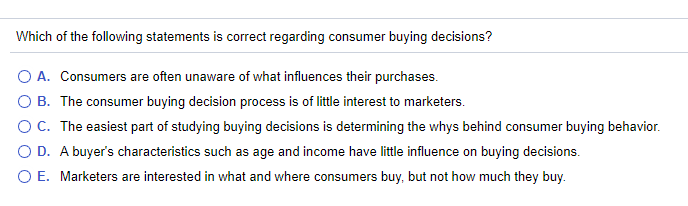 Which of the following statements is correct regarding consumer buying decisions?

A. Consumers are often unaware of what influences their purchases.

B. The consumer buying decision process is of little interest to marketers.

C. The easiest part of studying buying decisions is determining the whys behind consumer buying behavior.

D. A buyer's characteristics such as age and income have little influence on buying decisions.

E. Marketers are interested in what and where consumers buy, but not how much they buy.